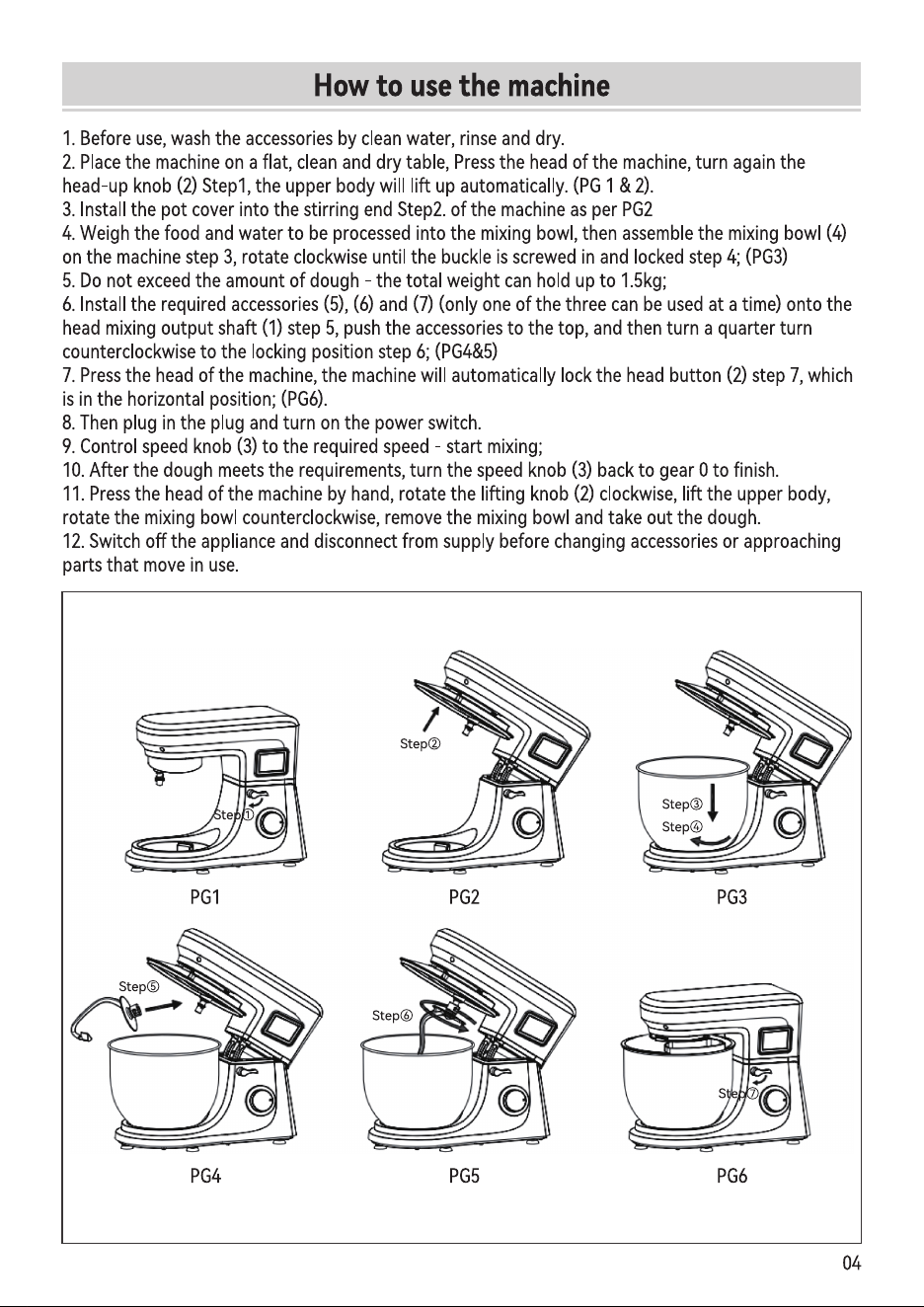 How to use the machine

1. Before use, wash the accessories by clean water, rinse and dry.
2. Place the machine on a flat, clean and dry table, Press the head of the machine, turn again the head-up knob (2) Step1, the upper body will lift up automatically. (PG 1 & 2).
3. Install the pot cover into the stirring end Step2. of the machine as per PG2
4. Weigh the food and water to be processed into the mixing bowl, then assemble the mixing bowl (4) on the machine step 3, rotate clockwise until the buckle is screwed in and locked step 4; (PG3)
5. Do not exceed the amount of dough - the total weight can hold up to 1.5kg;
6. Install the required accessories (5), (6) and (7) (only one of the three can be used at a time) onto the head mixing output shaft (1) step 5, push the accessories to the top, and then turn a quarter turn counterclockwise to the locking position step 6; (PG4&5)
7. Press the head of the machine, the machine will automatically lock the head button (2) step 7, which is in the horizontal position; (PG6).
8. Then plug in the plug and turn on the power switch.
9. Control speed knob (3) to the required speed - start mixing;
10. After the dough meets the requirements, turn the speed knob (3) back to gear 0 to finish.
11. Press the head of the machine by hand, rotate the lifting knob (2) clockwise, lift the upper body, rotate the mixing bowl counterclockwise, remove the mixing bowl and take out the dough.
12. Switch off the appliance and disconnect from supply before changing accessories or approaching parts that move in use.

Step①
PG1
Step②
PG2
Step③
Step④
PG3
Step⑤
PG4
Step⑥
PG5
Step⑦
PG6

04